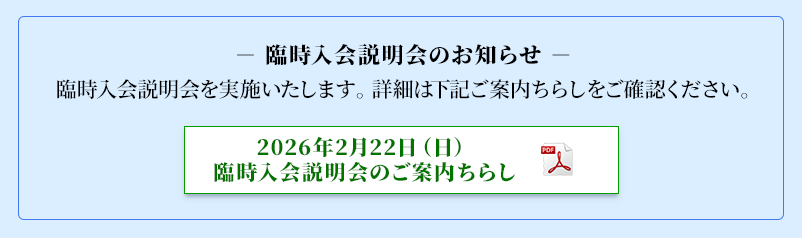 — 臨時入会説明会のお知らせ —

臨時入会説明会を実施いたします。詳細は下記ご案内ちらしをご確認ください。

2026年2月22日（日）
臨時入会説明会のご案内ちらし

PDF